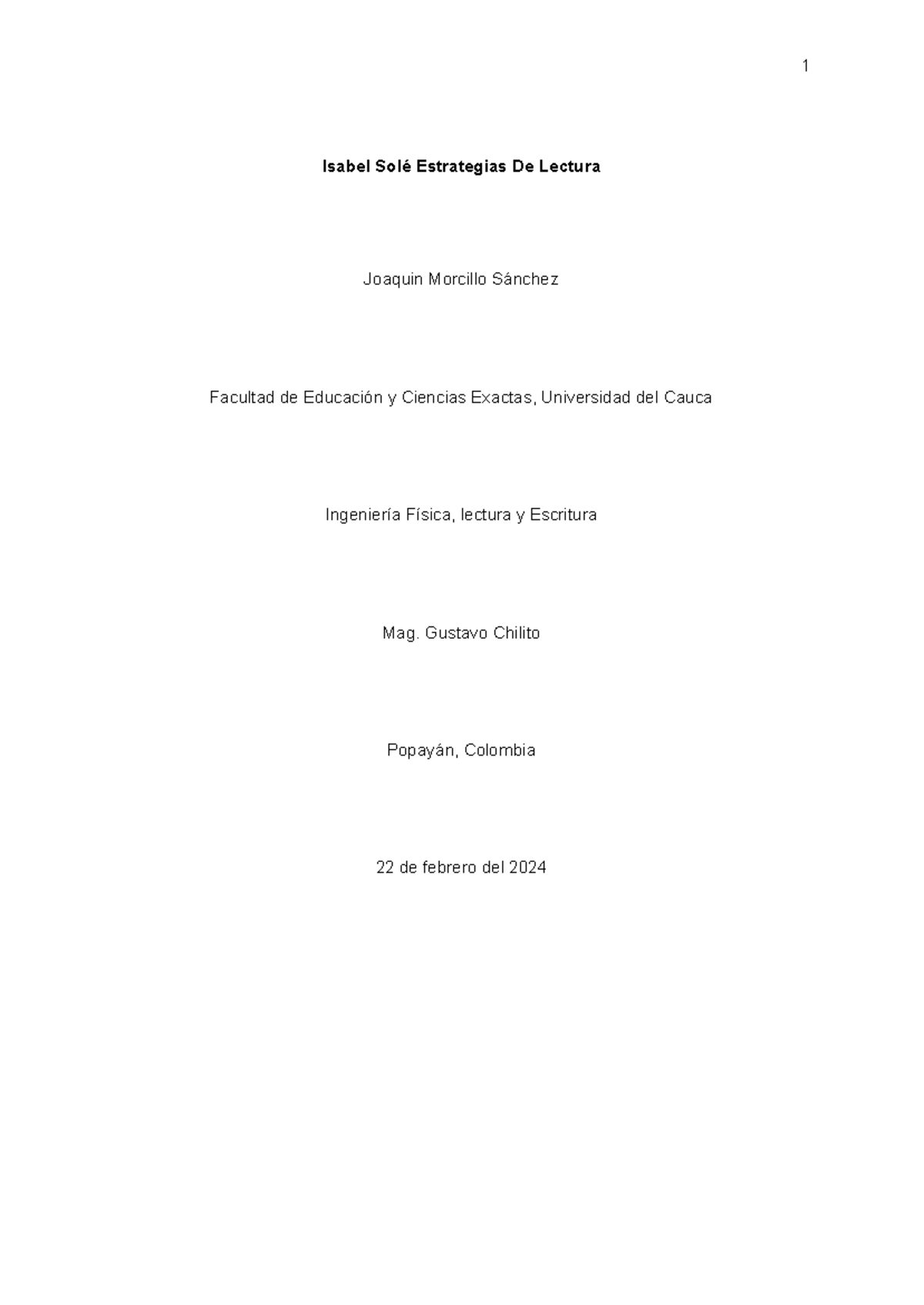 1

Isabel Solé Estrategias De Lectura

Joaquin Morcillo Sánchez

Facultad de Educación y Ciencias Exactas, Universidad del Cauca

Ingeniería Física, lectura y Escritura

Mag. Gustavo Chilito

Popayán, Colombia

22 de febrero del 2024